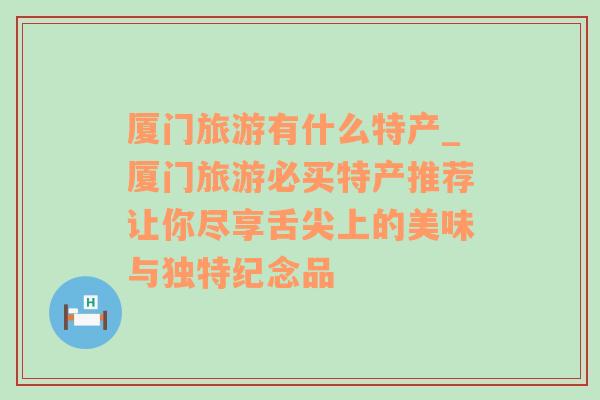 厦门旅游有什么特产_厦门旅游必买特产推荐让你尽享舌尖上的美味与独特纪念品

H